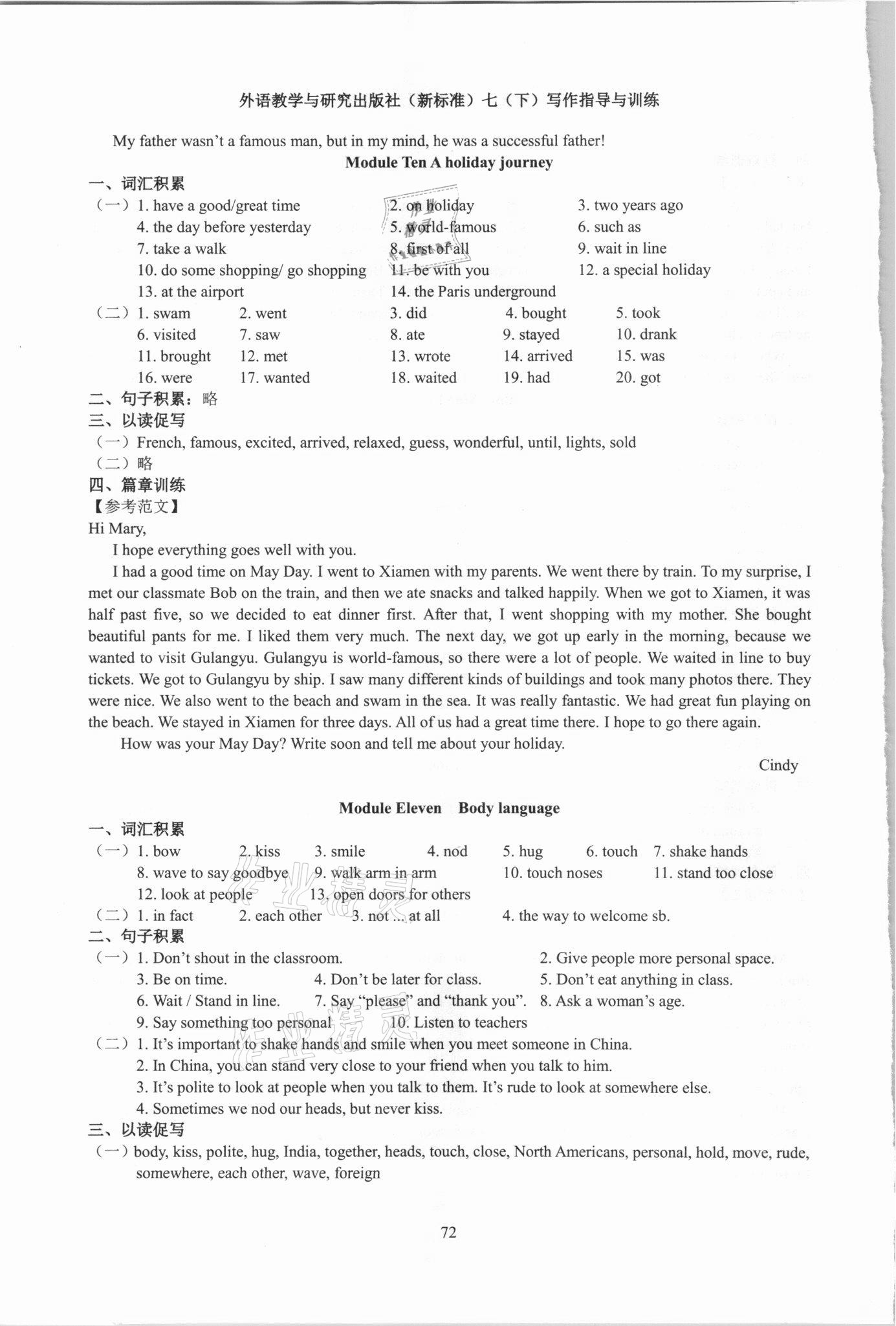 外语教学与研究出版社（新标准）七（下）写作指导与训练

My father wasn't a famous man, but in my mind, he was a successful father!

Module Ten A holiday journey

一、词汇积累

（一）1. have a good/great time 2. on holiday 3. two years ago
4. the day before yesterday 5. world-famous 6. such as
7. take a walk 8. first of all 9. wait in line
10. do some shopping/ go shopping 11. be with you 12. a special holiday
13. at the airport 14. the Paris underground

（二）1. swam 2. went 3. did 4. bought 5. took
6. visited 7. saw 8. ate 9. stayed 10. drank
11. brought 12. met 13. wrote 14. arrived 15. was
16. were 17. wanted 18. waited 19. had 20. got

二、句子积累：略

三、以读促写

（一）French, famous, excited, arrived, relaxed, guess, wonderful, until, lights, sold

（二）略

四、篇章训练

【参考范文】

Hi Mary,

I hope everything goes well with you.

I had a good time on May Day. I went to Xiamen with my parents. We went there by train. To my surprise, I met our classmate Bob on the train, and then we ate snacks and talked happily. When we got to Xiamen, it was half past five, so we decided to eat dinner first. After that, I went shopping with my mother. She bought beautiful pants for me. I liked them very much. The next day, we got up early in the morning, because we wanted to visit Gulangyu. Gulangyu is world-famous, so there were a lot of people. We waited in line to buy tickets. We got to Gulangyu by ship. I saw many different kinds of buildings and took many photos there. They were nice. We also went to the beach and swam in the sea. It was really fantastic. We had great fun playing on the beach. We stayed in Xiamen for three days. All of us had a great time there. I hope to go there again.

How was your May Day? Write soon and tell me about your holiday.

Cindy

Module Eleven Body language

一、词汇积累

（一）1. bow 2. kiss 3. smile 4. nod 5. hug 6. touch 7. shake hands
8. wave to say goodbye 9. walk arm in arm 10. touch noses 11. stand too close
12. look at people 13. open doors for others

（二）1. in fact 2. each other 3. not ... at all 4. the way to welcome sb.

二、句子积累

（一）1. Don't shout in the classroom. 2. Give people more personal space.
3. Be on time. 4. Don't be later for class. 5. Don't eat anything in class.
6. Wait / Stand in line. 7. Say "please" and "thank you". 8. Ask a woman's age.
9. Say something too personal 10. Listen to teachers

（二）1. It's important to shake hands and smile when you meet someone in China.
2. In China, you can stand very close to your friend when you talk to him.
3. It's polite to look at people when you talk to them. It's rude to look at somewhere else.
4. Sometimes we nod our heads, but never kiss.

三、以读促写

（一）body, kiss, polite, hug, India, together, heads, touch, close, North Americans, personal, hold, move, rude, somewhere, each other, wave, foreign

72